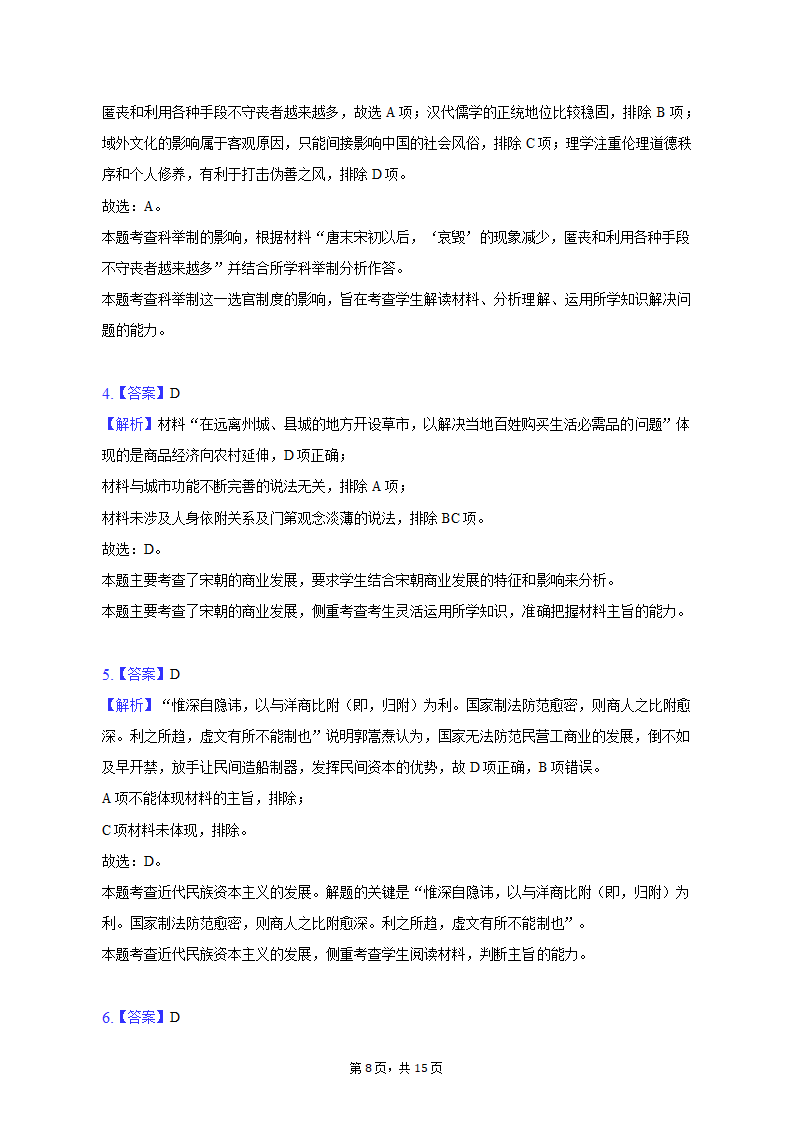 匿丧和利用各种手段不守丧者越来越多，故选 A 项；汉代儒学的正统地位比较稳固，排除 B 项；域外文化的影响属于客观原因，只能间接影响中国的社会风俗，排除 C 项；理学注重伦理道德秩序和个人修养，有利于打击伪善之风，排除 D 项。

故选：A。

本题考查科举制的影响，根据材料“唐末宋初以后，‘哀毁’的现象减少，匿丧和利用各种手段不守丧者越来越多”并结合所学科举制分析作答。

本题考查科举制这一选官制度的影响，旨在考查学生解读材料、分析理解、运用所学知识解决问题的能力。

4.【答案】D

【解析】材料“在远离州城、县城的地方开设草市，以解决当地百姓购买生活必需品的问题”体现的是商品经济向农村延伸，D 项正确；

材料与城市功能不断完善的说法无关，排除 A 项；

材料未涉及人身依附关系及门第观念淡薄的说法，排除 BC 项。

故选：D。

本题主要考查了宋朝的商业发展，要求学生结合宋朝商业发展的特征和影响来分析。

本题主要考查了宋朝的商业发展，侧重考查考生灵活运用所学知识，准确把握材料主旨的能力。

5.【答案】D

【解析】“惟深自隐讳，以与洋商比附（即，归附）为利。国家制法防范愈密，则商人之比附愈深。利之所趋，虚文有所不能制也”说明郭嵩焘认为，国家无法防范民营工商业的发展，倒不如及早开禁，放手让民间造船制器，发挥民间资本的优势，故 D 项正确，B 项错误。

A 项不能体现材料的主旨，排除；

C 项材料未体现，排除。

故选：D。

本题考查近代民族资本主义的发展。解题的关键是“惟深自隐讳，以与洋商比附（即，归附）为利。国家制法防范愈密，则商人之比附愈深。利之所趋，虚文有所不能制也”。

本题考查近代民族资本主义的发展，侧重考查学生阅读材料，判断主旨的能力。

6.【答案】D

第 8 页，共 15 页